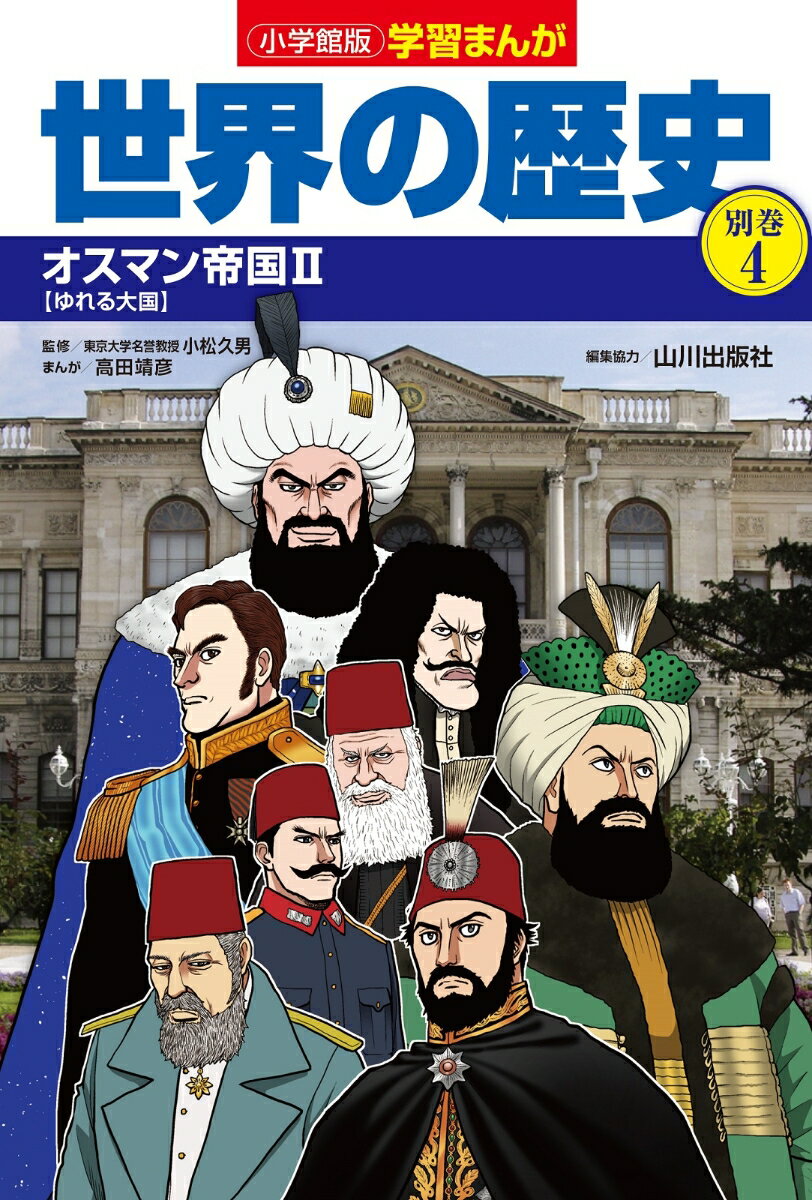 小学館版 学習まんが
世界の歴史
別巻 4
オスマン帝国Ⅱ
【ゆれる大国】
監修／東京大学名誉教授 小松久男
まんが／高田靖彦
編集協力／山川出版社